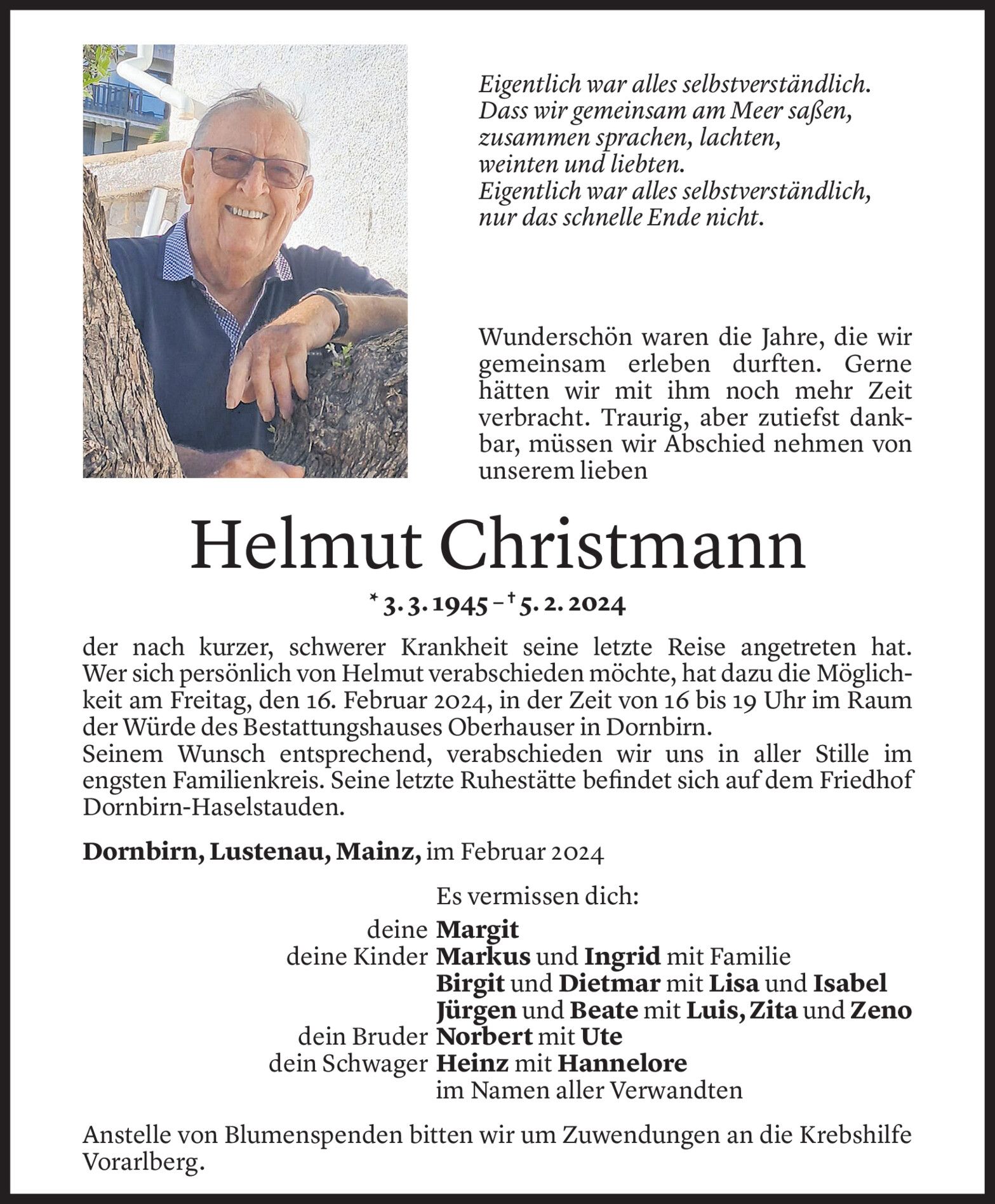 Eigentlich war alles selbstverständlich.
Dass wir gemeinsam am Meer saßen,
zusammen sprachen, lachten,
weinten und liebten.
Eigentlich war alles selbstverständlich,
nur das schnelle Ende nicht.

Wunderschön waren die Jahre, die wir gemeinsam erleben durften. Gerne hätten wir mit ihm noch mehr Zeit verbracht. Traurig, aber zutiefst dankbar, müssen wir Abschied nehmen von unserem lieben

Helmut Christmann

* 3. 3. 1945 – † 5. 2. 2024

der nach kurzer, schwerer Krankheit seine letzte Reise angetreten hat. Wer sich persönlich von Helmut verabschieden möchte, hat dazu die Möglichkeit am Freitag, den 16. Februar 2024, in der Zeit von 16 bis 19 Uhr im Raum der Würde des Bestattungshauses Oberhauser in Dornbirn.
Seinem Wunsch entsprechend, verabschieden wir uns in aller Stille im engsten Familienkreis. Seine letzte Ruhestätte befindet sich auf dem Friedhof Dornbirn-Haselstauden.

Dornbirn, Lustenau, Mainz, im Februar 2024

Es vermissen dich:
deine Margit
deine Kinder Markus und Ingrid mit Familie
Birgit und Dietmar mit Lisa und Isabel
Jürgen und Beate mit Luis, Zita und Zeno
dein Bruder Norbert mit Ute
dein Schwager Heinz mit Hannelore
im Namen aller Verwandten

Anstelle von Blumenspenden bitten wir um Zuwendungen an die Krebshilfe Vorarlberg.